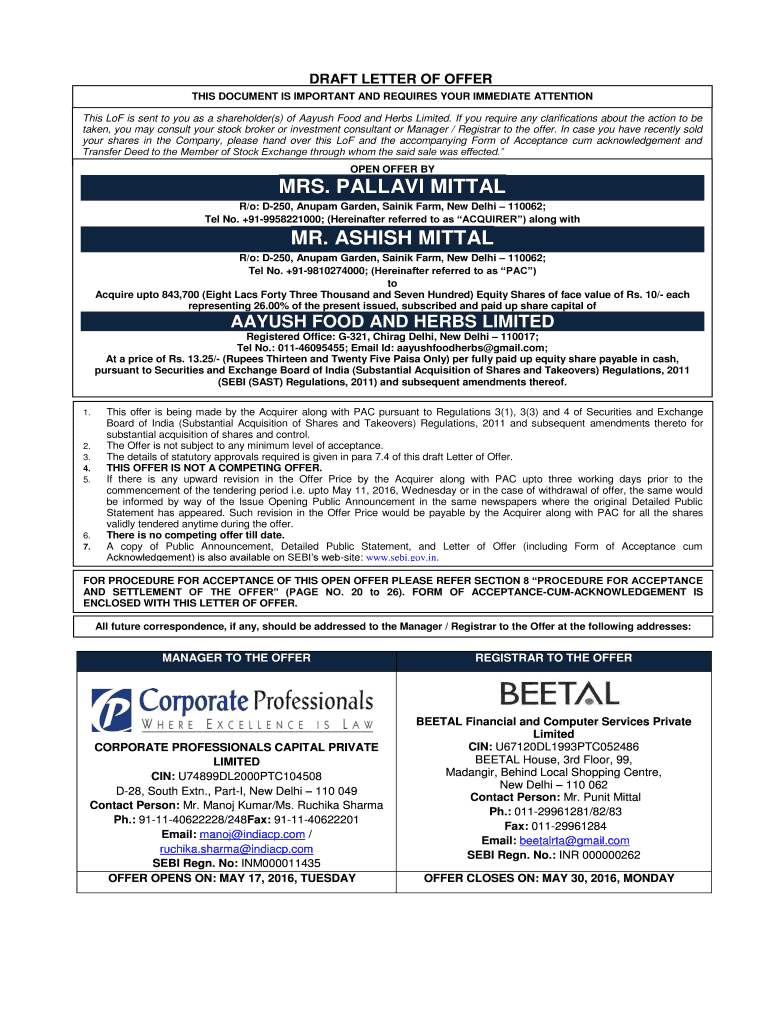 DRAFT LETTER OF OFFER

THIS DOCUMENT IS IMPORTANT AND REQUIRES YOUR IMMEDIATE ATTENTION

This LoF is sent to you as a shareholder(s) of Aayush Food and Herbs Limited. If you require any clarifications about the action to be taken, you may consult your stock broker or investment consultant or Manager / Registrar to the offer. In case you have recently sold your shares in the Company, please hand over this LoF and the accompanying Form of Acceptance cum acknowledgement and Transfer Deed to the Member of Stock Exchange through whom the said sale was effected."

OPEN OFFER BY

MRS. PALLAVI MITTAL

R/o: D-250, Anupam Garden, Sainik Farm, New Delhi – 110062;
Tel No. +91-9958221000; (Hereinafter referred to as "ACQUIRER") along with

MR. ASHISH MITTAL

R/o: D-250, Anupam Garden, Sainik Farm, New Delhi – 110062;
Tel No. +91-9810274000; (Hereinafter referred to as "PAC")
to
Acquire upto 843,700 (Eight Lacs Forty Three Thousand and Seven Hundred) Equity Shares of face value of Rs. 10/- each representing 26.00% of the present issued, subscribed and paid up share capital of

AAYUSH FOOD AND HERBS LIMITED

Registered Office: G-321, Chirag Delhi, New Delhi – 110017;
Tel No.: 011-46095455; Email Id: aayushfoodherbs@gmail.com;
At a price of Rs. 13.25/- (Rupees Thirteen and Twenty Five Paisa Only) per fully paid up equity share payable in cash, pursuant to Securities and Exchange Board of India (Substantial Acquisition of Shares and Takeovers) Regulations, 2011 (SEBI (SAST) Regulations, 2011) and subsequent amendments thereof.

1. This offer is being made by the Acquirer along with PAC pursuant to Regulations 3(1), 3(3) and 4 of Securities and Exchange Board of India (Substantial Acquisition of Shares and Takeovers) Regulations, 2011 and subsequent amendments thereto for substantial acquisition of shares and control.
2. The Offer is not subject to any minimum level of acceptance.
3. The details of statutory approvals required is given in para 7.4 of this draft Letter of Offer.
4. THIS OFFER IS NOT A COMPETING OFFER.
5. If there is any upward revision in the Offer Price by the Acquirer along with PAC upto three working days prior to the commencement of the tendering period i.e. upto May 11, 2016, Wednesday or in the case of withdrawal of offer, the same would be informed by way of the Issue Opening Public Announcement in the same newspapers where the original Detailed Public Statement has appeared. Such revision in the Offer Price would be payable by the Acquirer along with PAC for all the shares validly tendered anytime during the offer.
6. There is no competing offer till date.
7. A copy of Public Announcement, Detailed Public Statement, and Letter of Offer (including Form of Acceptance cum Acknowledgement) is also available on SEBI's web-site: www.sebi.gov.in.

FOR PROCEDURE FOR ACCEPTANCE OF THIS OPEN OFFER PLEASE REFER SECTION 8 "PROCEDURE FOR ACCEPTANCE AND SETTLEMENT OF THE OFFER" (PAGE NO. 20 to 26). FORM OF ACCEPTANCE-CUM-ACKNOWLEDGEMENT IS ENCLOSED WITH THIS LETTER OF OFFER.

All future correspondence, if any, should be addressed to the Manager / Registrar to the Offer at the following addresses:

MANAGER TO THE OFFER

Corporate Professionals
WHERE EXCELLENCE IS LAW

CORPORATE PROFESSIONALS CAPITAL PRIVATE LIMITED
CIN: U74899DL2000PTC104508
D-28, South Extn., Part-I, New Delhi – 110 049
Contact Person: Mr. Manoj Kumar/Ms. Ruchika Sharma
Ph.: 91-11-40622228/248Fax: 91-11-40622201
Email: manoj@indiacp.com / ruchika.sharma@indiacp.com
SEBI Regn. No: INM000011435

OFFER OPENS ON: MAY 17, 2016, TUESDAY

REGISTRAR TO THE OFFER

BEETAL

BEETAL Financial and Computer Services Private Limited
CIN: U67120DL1993PTC052486
BEETAL House, 3rd Floor, 99, Madangir, Behind Local Shopping Centre, New Delhi – 110 062
Contact Person: Mr. Punit Mittal
Ph.: 011-29961281/82/83
Fax: 011-29961284
Email: beetalrta@gmail.com
SEBI Regn. No.: INR 000000262

OFFER CLOSES ON: MAY 30, 2016, MONDAY